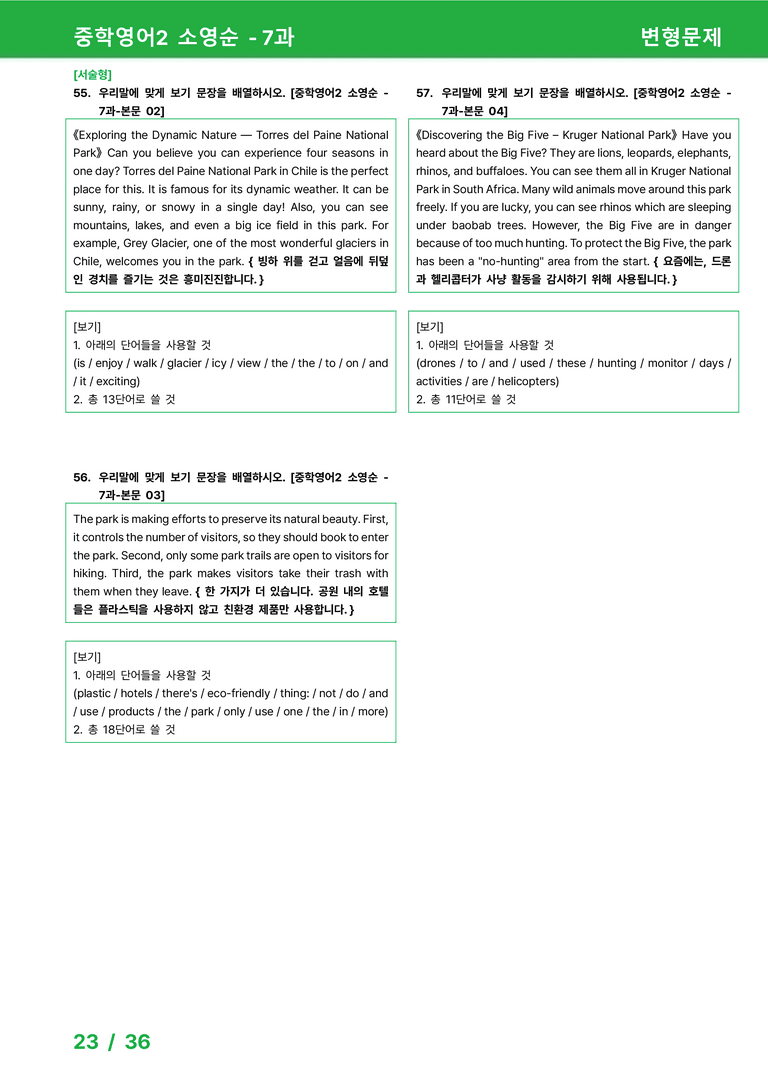 중학영어2 소영순 - 7과

변형문제

[서술형]

55. 우리말에 맞게 보기 문장을 배열하시오. [중학영어2 소영순 - 7과-본문 02]

《Exploring the Dynamic Nature — Torres del Paine National Park》 Can you believe you can experience four seasons in one day? Torres del Paine National Park in Chile is the perfect place for this. It is famous for its dynamic weather. It can be sunny, rainy, or snowy in a single day! Also, you can see mountains, lakes, and even a big ice field in this park. For example, Grey Glacier, one of the most wonderful glaciers in Chile, welcomes you in the park. { 빙하 위를 걷고 얼음에 뒤덮인 경치를 즐기는 것은 흥미진진합니다. }

[보기]
1. 아래의 단어들을 사용할 것
(is / enjoy / walk / glacier / icy / view / the / the / to / on / and / it / exciting)
2. 총 13단어로 쓸 것

56. 우리말에 맞게 보기 문장을 배열하시오. [중학영어2 소영순 - 7과-본문 03]

The park is making efforts to preserve its natural beauty. First, it controls the number of visitors, so they should book to enter the park. Second, only some park trails are open to visitors for hiking. Third, the park makes visitors take their trash with them when they leave. { 한 가지가 더 있습니다. 공원 내의 호텔들은 플라스틱을 사용하지 않고 친환경 제품만 사용합니다. }

[보기]
1. 아래의 단어들을 사용할 것
(plastic / hotels / there's / eco-friendly / thing: / not / do / and / use / products / the / park / only / use / one / the / in / more)
2. 총 18단어로 쓸 것

57. 우리말에 맞게 보기 문장을 배열하시오. [중학영어2 소영순 - 7과-본문 04]

《Discovering the Big Five – Kruger National Park》 Have you heard about the Big Five? They are lions, leopards, elephants, rhinos, and buffaloes. You can see them all in Kruger National Park in South Africa. Many wild animals move around this park freely. If you are lucky, you can see rhinos which are sleeping under baobab trees. However, the Big Five are in danger because of too much hunting. To protect the Big Five, the park has been a "no-hunting" area from the start. { 요즘에는, 드론과 헬리콥터가 사냥 활동을 감시하기 위해 사용됩니다. }

[보기]
1. 아래의 단어들을 사용할 것
(drones / to / and / used / these / hunting / monitor / days / activities / are / helicopters)
2. 총 11단어로 쓸 것

23 / 36